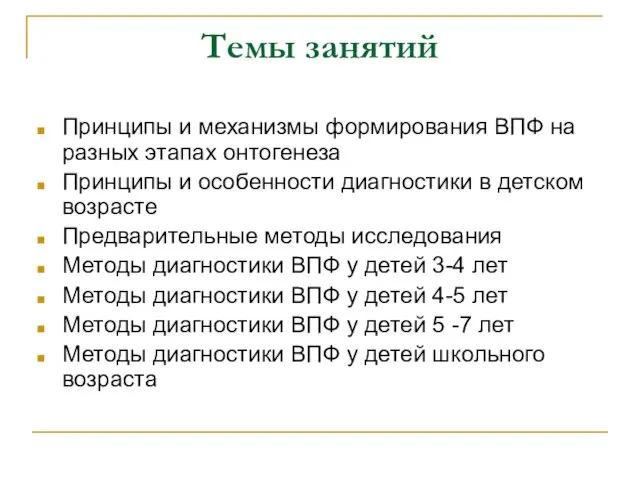 Темы занятий

Принципы и механизмы формирования ВПФ на разных этапах онтогенеза
Принципы и особенности диагностики в детском возрасте
Предварительные методы исследования
Методы диагностики ВПФ у детей 3-4 лет
Методы диагностики ВПФ у детей 4-5 лет
Методы диагностики ВПФ у детей 5 -7 лет
Методы диагностики ВПФ у детей школьного возраста